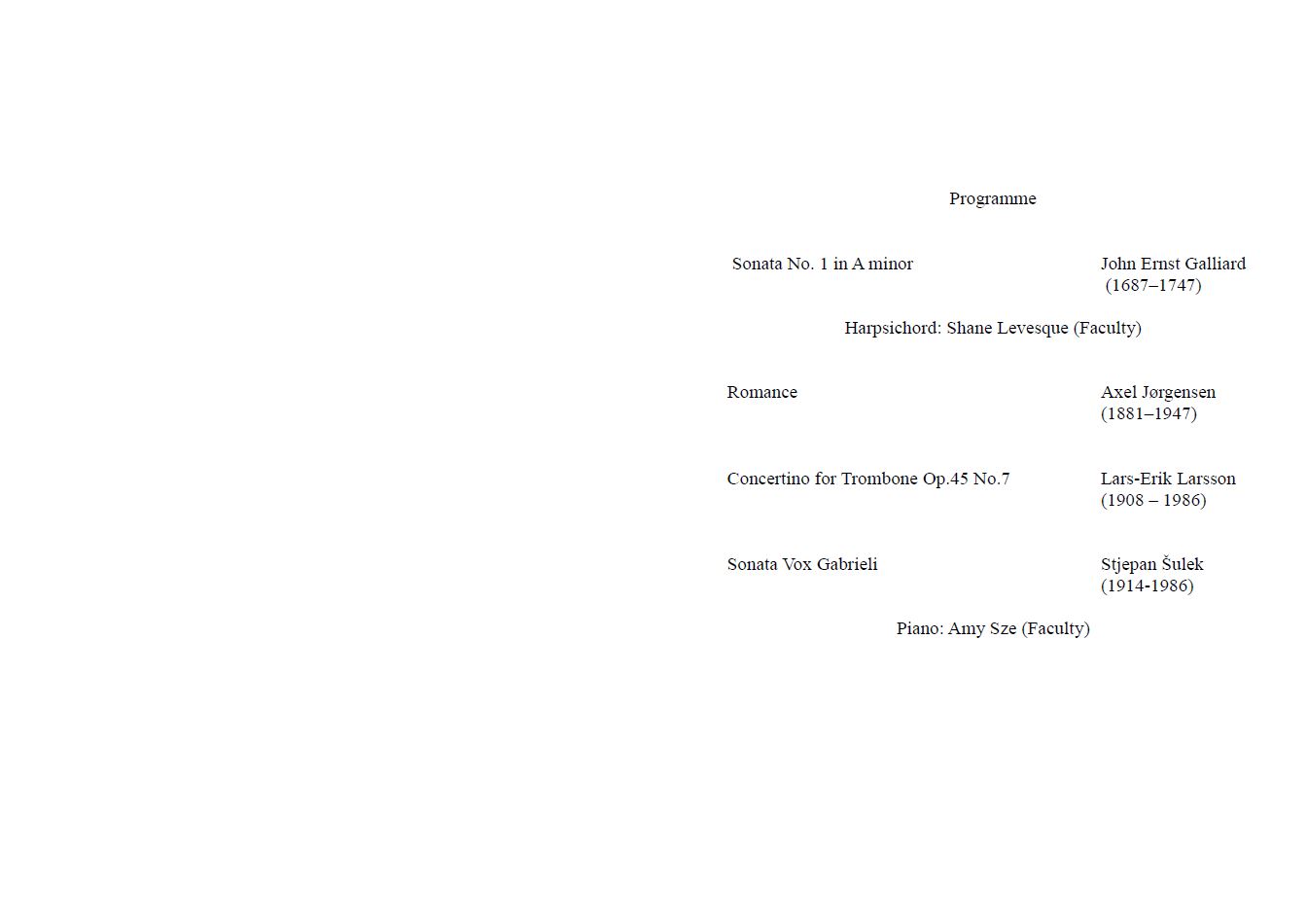 Programme

Sonata No. 1 in A minor
John Ernst Galliard
(1687–1747)

Harpsichord: Shane Levesque (Faculty)

Romance
Axel Jørgensen
(1881–1947)

Concertino for Trombone Op.45 No.7
Lars-Erik Larsson
(1908 – 1986)

Sonata Vox Gabrieli
Stjepan Šulek
(1914-1986)

Piano: Amy Sze (Faculty)